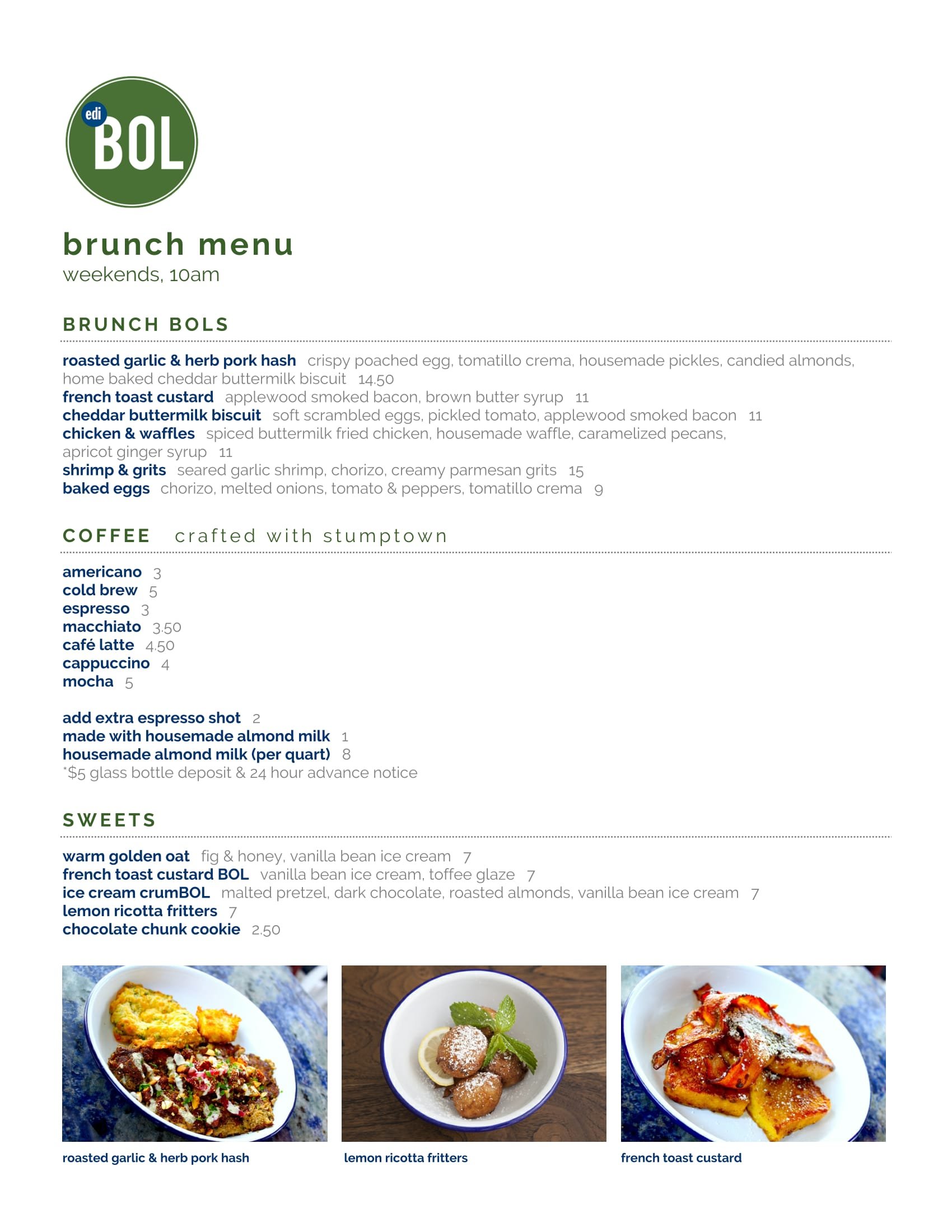 edi BOL

brunch menu
weekends, 10am

BRUNCH BOLS

roasted garlic & herb pork hash crispy poached egg, tomatillo crema, housemade pickles, candied almonds, home baked cheddar buttermilk biscuit 14.50
french toast custard applewood smoked bacon, brown butter syrup 11
cheddar buttermilk biscuit soft scrambled eggs, pickled tomato, applewood smoked bacon 11
chicken & waffles spiced buttermilk fried chicken, housemade waffle, caramelized pecans, apricot ginger syrup 11
shrimp & grits seared garlic shrimp, chorizo, creamy parmesan grits 15
baked eggs chorizo, melted onions, tomato & peppers, tomatillo crema 9

COFFEE crafted with stumptown

americano 3
cold brew 5
espresso 3
macchiato 3.50
café latte 4.50
cappuccino 4
mocha 5

add extra espresso shot 2
made with housemade almond milk 1
housemade almond milk (per quart) 8
*$5 glass bottle deposit & 24 hour advance notice

SWEETS

warm golden oat fig & honey, vanilla bean ice cream 7
french toast custard BOL vanilla bean ice cream, toffee glaze 7
ice cream crumBOL malted pretzel, dark chocolate, roasted almonds, vanilla bean ice cream 7
lemon ricotta fritters 7
chocolate chunk cookie 2.50

roasted garlic & herb pork hash

lemon ricotta fritters

french toast custard